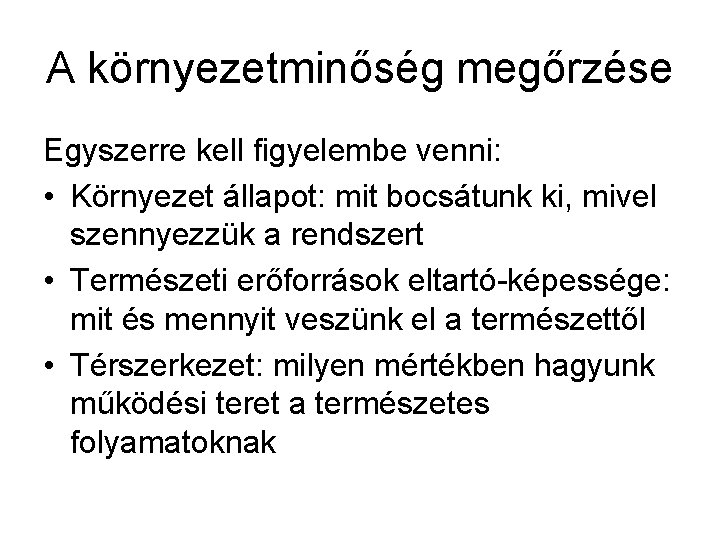 A környezetminőség megőrzése

Egyszerre kell figyelembe venni:

• Környezet állapot: mit bocsátunk ki, mivel szennyezzük a rendszert
• Természeti erőforrások eltartó-képessége: mit és mennyit veszünk el a természettől
• Térszerkezet: milyen mértékben hagyunk működési teret a természetes folyamatoknak